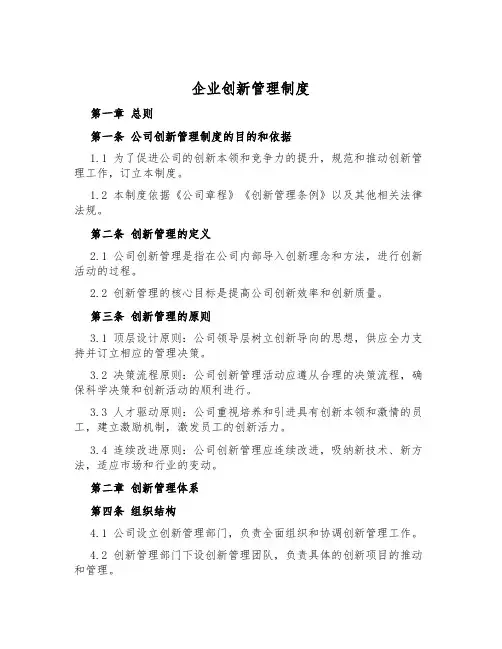 企业创新管理制度

第一章 总则

第一条 公司创新管理制度的目的和依据

1.1 为了促进公司的创新本领和竞争力的提升，规范和推动创新管理工作，订立本制度。

1.2 本制度依据《公司章程》《创新管理条例》以及其他相关法律法规。

第二条 创新管理的定义

2.1 公司创新管理是指在公司内部导入创新理念和方法，进行创新活动的过程。

2.2 创新管理的核心目标是提高公司创新效率和创新质量。

第三条 创新管理的原则

3.1 顶层设计原则：公司领导层树立创新导向的思想，供应全力支持并订立相应的管理决策。

3.2 决策流程原则：公司创新管理活动应遵从合理的决策流程，确保科学决策和创新活动的顺利进行。

3.3 人才驱动原则：公司重视培养和引进具有创新本领和激情的员工，建立激励机制，激发员工的创新活力。

3.4 连续改进原则：公司创新管理应连续改进，吸纳新技术、新方法，适应市场和行业的变动。

第二章 创新管理体系

第四条 组织结构

4.1 公司设立创新管理部门，负责全面组织和协调创新管理工作。

4.2 创新管理部门下设创新管理团队，负责具体的创新项目的推动和管理。